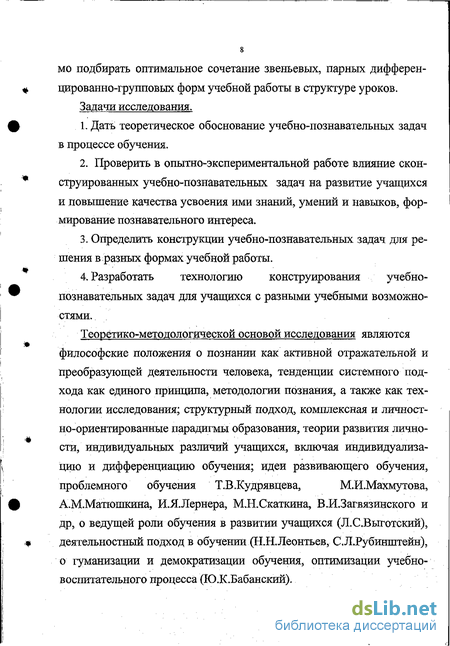 8

мо подбирать оптимальное сочетание звеньевых, парных дифференцированно-групповых форм учебной работы в структуре уроков.

Задачи исследования.

1. Дать теоретическое обоснование учебно-познавательных задач в процессе обучения.

2. Проверить в опытно-экспериментальной работе влияние сконструированных учебно-познавательных задач на развитие учащихся и повышение качества усвоения ими знаний, умений и навыков, формирование познавательного интереса.

3. Определить конструкции учебно-познавательных задач для решения в разных формах учебной работы.

4. Разработать технологию конструирования учебно-познавательных задач для учащихся с разными учебными возможностями.

Теоретико-методологической основой исследования являются философские положения о познании как активной отражательной и преобразующей деятельности человека, тенденции системного подхода как единого принципа, методологии познания, а также как технологии исследования; структурный подход, комплексная и личностно-ориентированные парадигмы образования, теории развития личности, индивидуальных различий учащихся, включая индивидуализацию и дифференциацию обучения; идеи развивающего обучения, проблемного обучения Т.В.Кудрявцева, М.И.Махмутова, А.М.Матюшкина, И.Я.Лернера, М.Н.Скаткина, В.И.Загвязинского и др, о ведущей роли обучения в развитии учащихся (Л.С.Выготский), деятельностный подход в обучении (Н.Н.Леонтьев, С.Л.Рубинштейн), о гуманизации и демократизации обучения, оптимизации учебно-воспитательного процесса (Ю.К.Бабанский).

dsLib.net
библиотека диссертаций